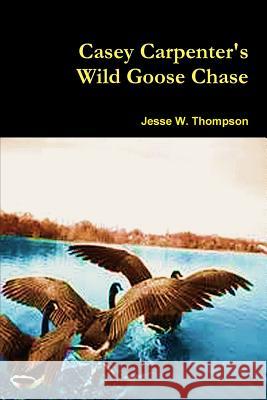 Casey Carpenter's Wild Goose Chase

Jesse W. Thompson

Kraina Książek